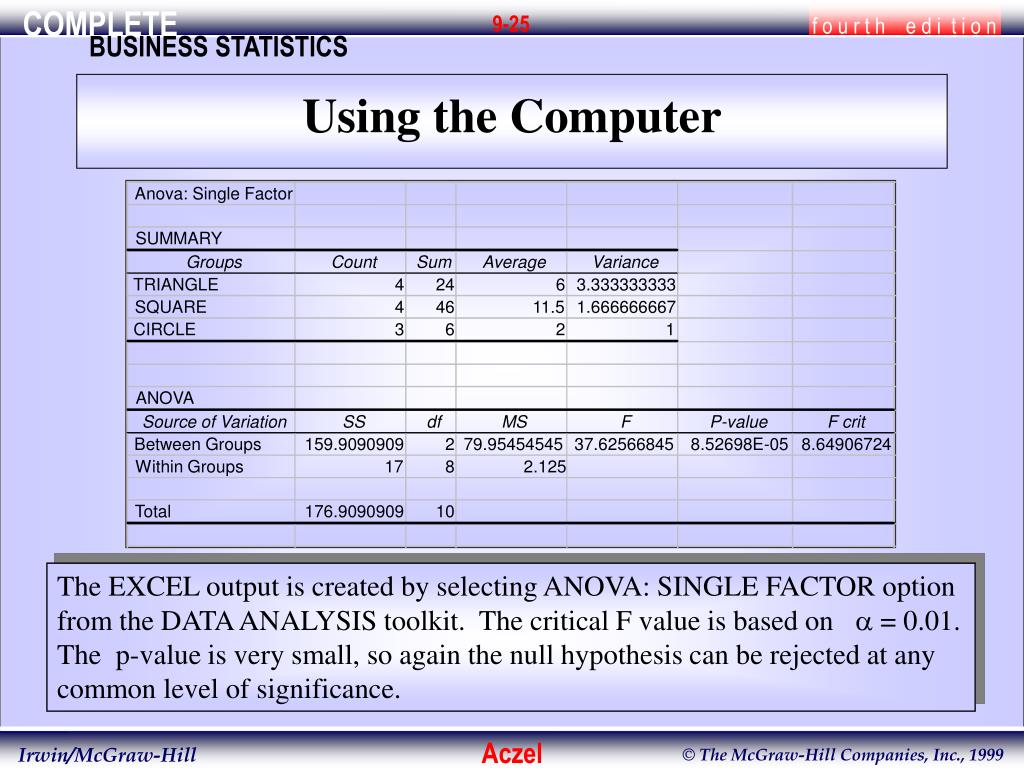 COMPLETE BUSINESS STATISTICS

9-25

fourth edition

Using the Computer

Anova: Single Factor

SUMMARY

| Groups | Count | Sum | Average | Variance |
|---|---|---|---|---|
| TRIANGLE | 4 | 24 | 6 | 3.333333333 |
| SQUARE | 4 | 46 | 11.5 | 1.666666667 |
| CIRCLE | 3 | 6 | 2 | 1 |

ANOVA

| Source of Variation | SS | df | MS | F | P-value | F crit |
|---|---|---|---|---|---|---|
| Between Groups | 159.9090909 | 2 | 79.95454545 | 37.62566845 | 8.52698E-05 | 8.64906724 |
| Within Groups | 17 | 8 | 2.125 | | | |
| | | | | | | |
| Total | 176.9090909 | 10 | | | | |

The EXCEL output is created by selecting ANOVA: SINGLE FACTOR option from the DATA ANALYSIS toolkit. The critical F value is based on $\alpha = 0.01$. The p-value is very small, so again the null hypothesis can be rejected at any common level of significance.

Irwin/McGraw-Hill

Aczel

© The McGraw-Hill Companies, Inc., 1999